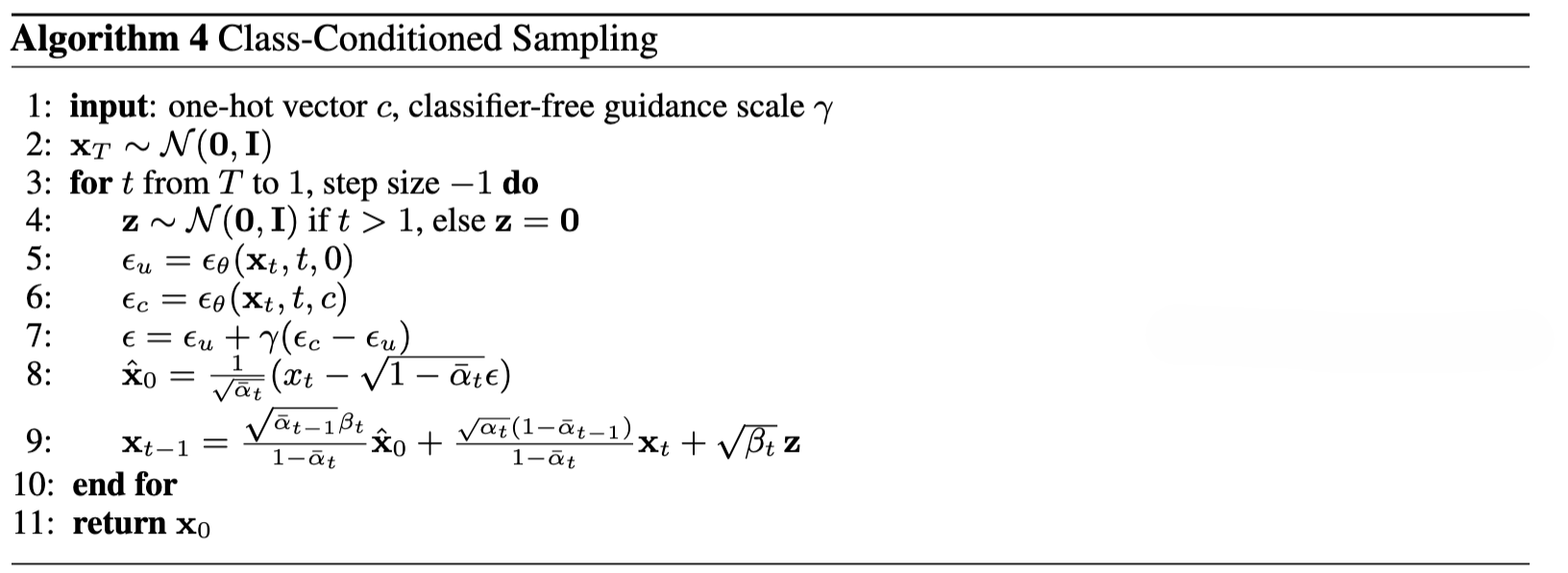 **Algorithm 4** Class-Conditioned Sampling

1: **input**: one-hot vector $c$, classifier-free guidance scale $\gamma$
2: $\mathbf{x}_T \sim \mathcal{N}(\mathbf{0}, \mathbf{I})$
3: **for** $t$ from $T$ to 1, step size $-1$ **do**
4: $\mathbf{z} \sim \mathcal{N}(\mathbf{0}, \mathbf{I})$ if $t > 1$, else $\mathbf{z} = \mathbf{0}$
5: $\epsilon_u = \epsilon_\theta(\mathbf{x}_t, t, 0)$
6: $\epsilon_c = \epsilon_\theta(\mathbf{x}_t, t, c)$
7: $\epsilon = \epsilon_u + \gamma(\epsilon_c - \epsilon_u)$
8: $\hat{\mathbf{x}}_0 = \frac{1}{\sqrt{\bar{\alpha}_t}}(x_t - \sqrt{1 - \bar{\alpha}_t}\epsilon)$
9: $\mathbf{x}_{t-1} = \frac{\sqrt{\bar{\alpha}_{t-1}}\beta_t}{1-\bar{\alpha}_t}\hat{\mathbf{x}}_0 + \frac{\sqrt{\alpha_t}(1-\bar{\alpha}_{t-1})}{1-\bar{\alpha}_t}\mathbf{x}_t + \sqrt{\beta_t}\,\mathbf{z}$
10: **end for**
11: **return** $\mathbf{x}_0$